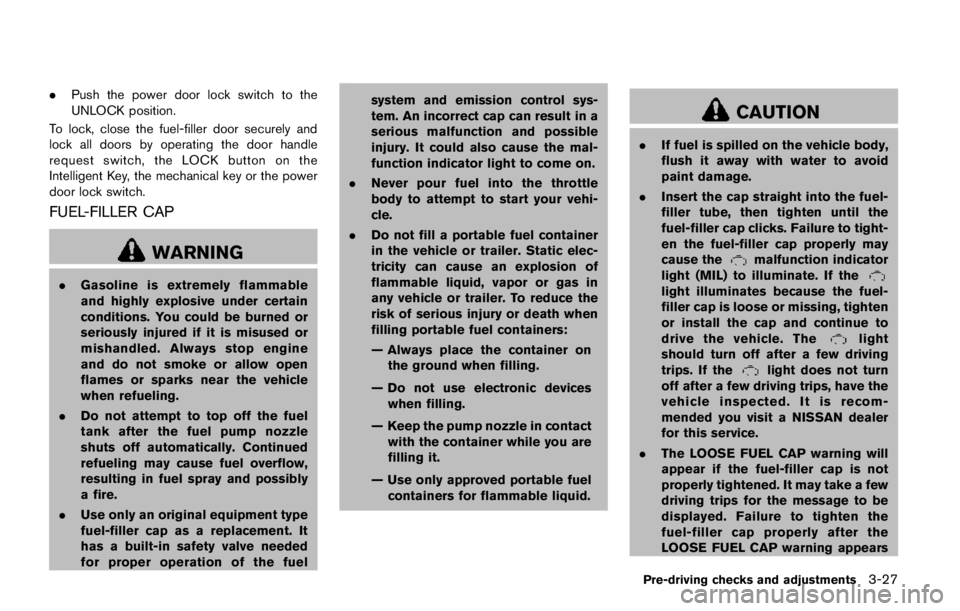 . Push the power door lock switch to the UNLOCK position.

To lock, close the fuel-filler door securely and lock all doors by operating the door handle request switch, the LOCK button on the Intelligent Key, the mechanical key or the power door lock switch.

FUEL-FILLER CAP

WARNING

. Gasoline is extremely flammable and highly explosive under certain conditions. You could be burned or seriously injured if it is misused or mishandled. Always stop engine and do not smoke or allow open flames or sparks near the vehicle when refueling.

. Do not attempt to top off the fuel tank after the fuel pump nozzle shuts off automatically. Continued refueling may cause fuel overflow, resulting in fuel spray and possibly a fire.

. Use only an original equipment type fuel-filler cap as a replacement. It has a built-in safety valve needed for proper operation of the fuel system and emission control system. An incorrect cap can result in a serious malfunction and possible injury. It could also cause the malfunction indicator light to come on.

. Never pour fuel into the throttle body to attempt to start your vehicle.

. Do not fill a portable fuel container in the vehicle or trailer. Static electricity can cause an explosion of flammable liquid, vapor or gas in any vehicle or trailer. To reduce the risk of serious injury or death when filling portable fuel containers:

— Always place the container on the ground when filling.

— Do not use electronic devices when filling.

— Keep the pump nozzle in contact with the container while you are filling it.

— Use only approved portable fuel containers for flammable liquid.

CAUTION

. If fuel is spilled on the vehicle body, flush it away with water to avoid paint damage.

. Insert the cap straight into the fuel-filler tube, then tighten until the fuel-filler cap clicks. Failure to tighten the fuel-filler cap properly may cause the malfunction indicator light (MIL) to illuminate. If the light illuminates because the fuel-filler cap is loose or missing, tighten or install the cap and continue to drive the vehicle. The light should turn off after a few driving trips. If the light does not turn off after a few driving trips, have the vehicle inspected. It is recommended you visit a NISSAN dealer for this service.

. The LOOSE FUEL CAP warning will appear if the fuel-filler cap is not properly tightened. It may take a few driving trips for the message to be displayed. Failure to tighten the fuel-filler cap properly after the LOOSE FUEL CAP warning appears

Pre-driving checks and adjustments 3-27

carmanualsonline.info